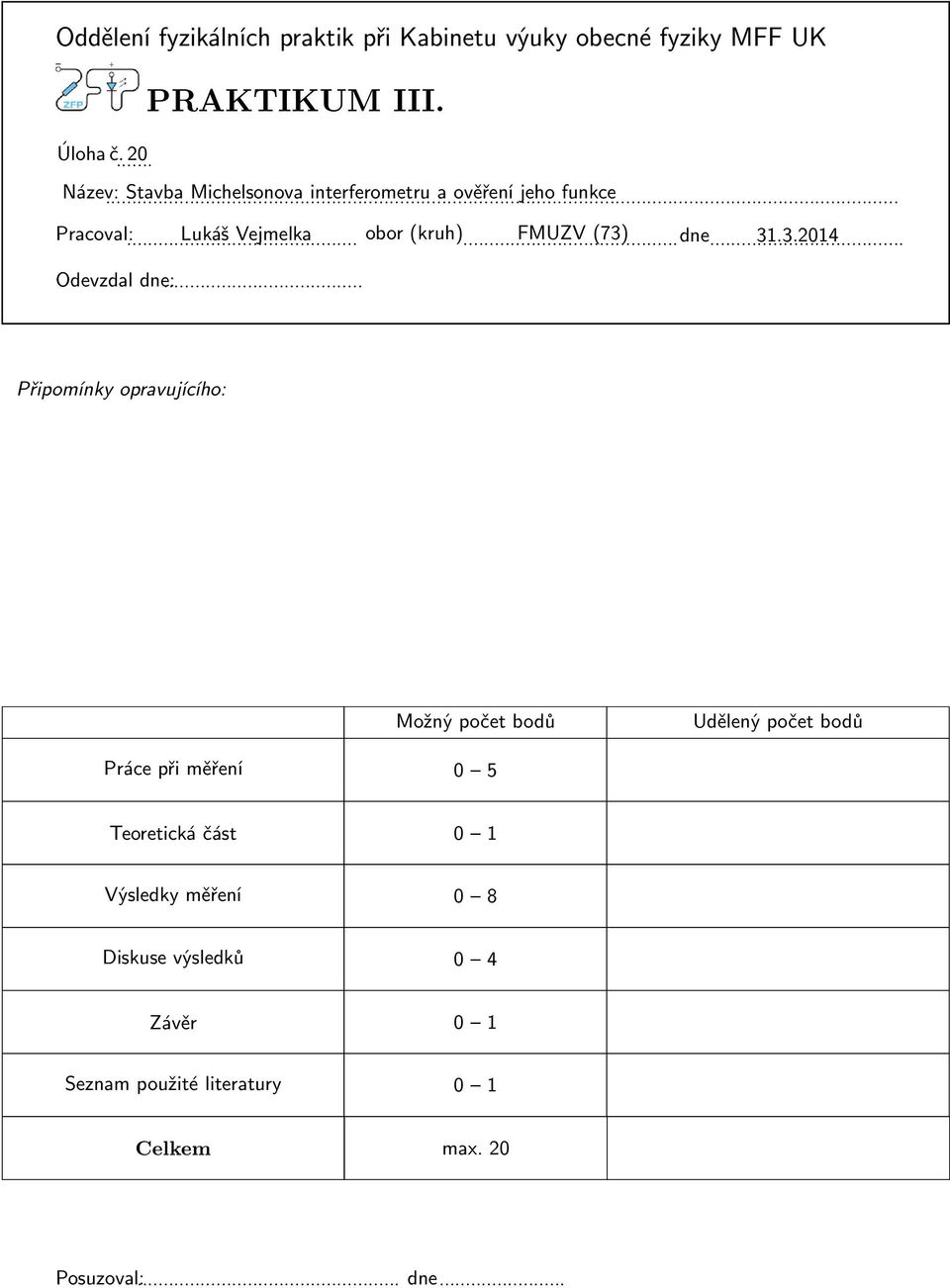 Oddělení fyzikálních praktik při Kabinetu výuky obecné fyziky MFF UK

ZFP

PRAKTIKUM III.

Úloha č. 20

Název: Stavba Michelsonova interferometru a ověření jeho funkce

Pracoval: Lukáš Vejmelka obor (kruh) FMUZV (73) dne 31.3.2014

Odevzdal dne:

Připomínky opravujícího:

| | Možný počet bodů | Udělený počet bodů |
|---|---|---|
| Práce při měření | 0 – 5 | |
| Teoretická část | 0 – 1 | |
| Výsledky měření | 0 – 8 | |
| Diskuse výsledků | 0 – 4 | |
| Závěr | 0 – 1 | |
| Seznam použité literatury | 0 – 1 | |
| Celkem | max. 20 | |

Posuzoval: dne